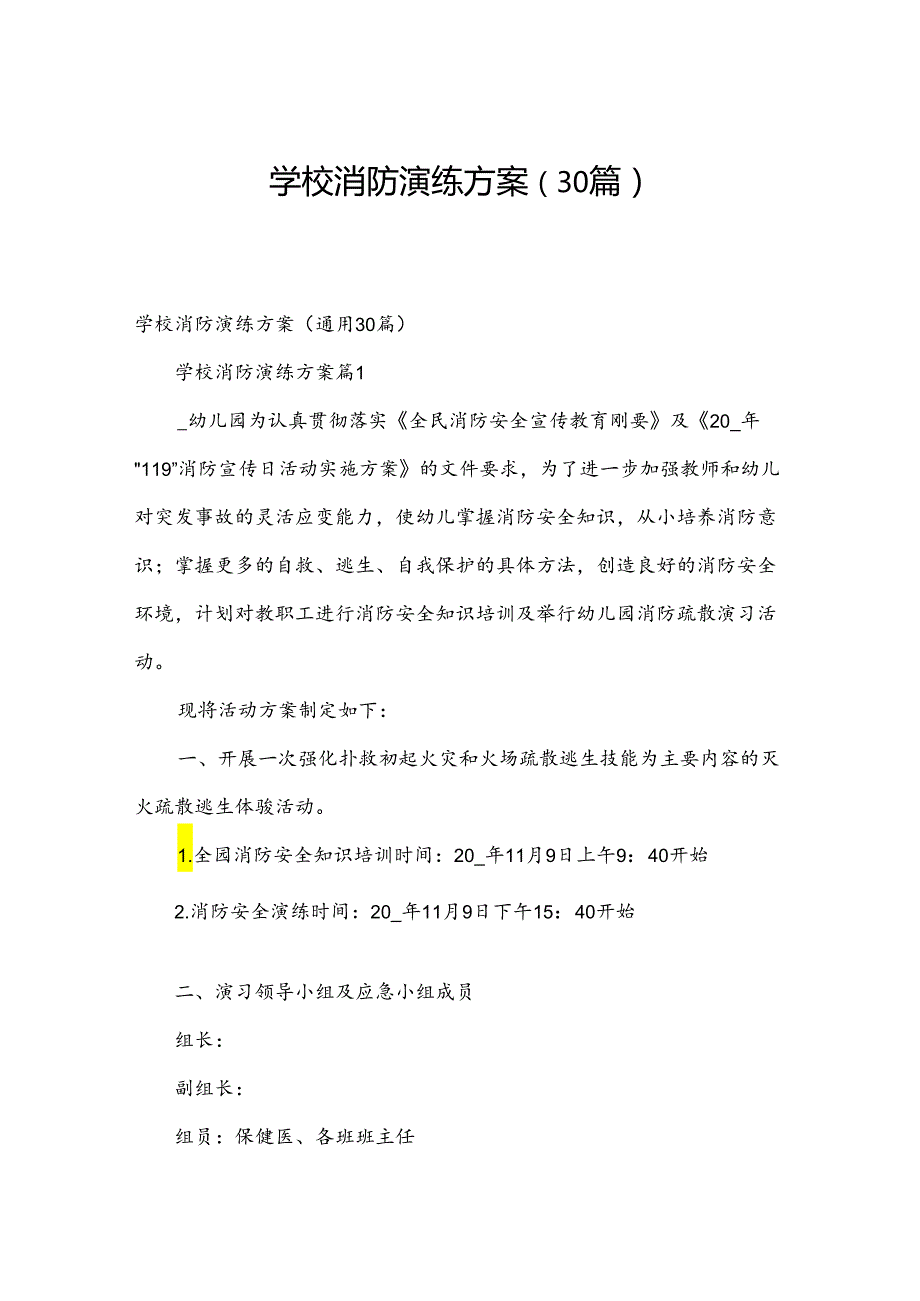 学校消防演练方案（30篇）

学校消防演练方案（通用30篇）

学校消防演练方案篇1

_幼儿园为认真贯彻落实《全民消防安全宣传教育刚要》及《20_年"119"消防宣传日活动实施方案》的文件要求，为了进一步加强教师和幼儿对突发事故的灵活应变能力，使幼儿掌握消防安全知识，从小培养消防意识；掌握更多的自救、逃生、自我保护的具体方法，创造良好的消防安全环境，计划对教职工进行消防安全知识培训及举行幼儿园消防疏散演习活动。

现将活动方案制定如下：

一、开展一次强化扑救初起火灾和火场疏散逃生技能为主要内容的灭火疏散逃生体验活动。

1.全园消防安全知识培训时间：20_年11月9日上午9：40开始

2.消防安全演练时间：20_年11月9日下午15：40开始

二、演习领导小组及应急小组成员

组长：

副组长：

组员：保健医、各班班主任